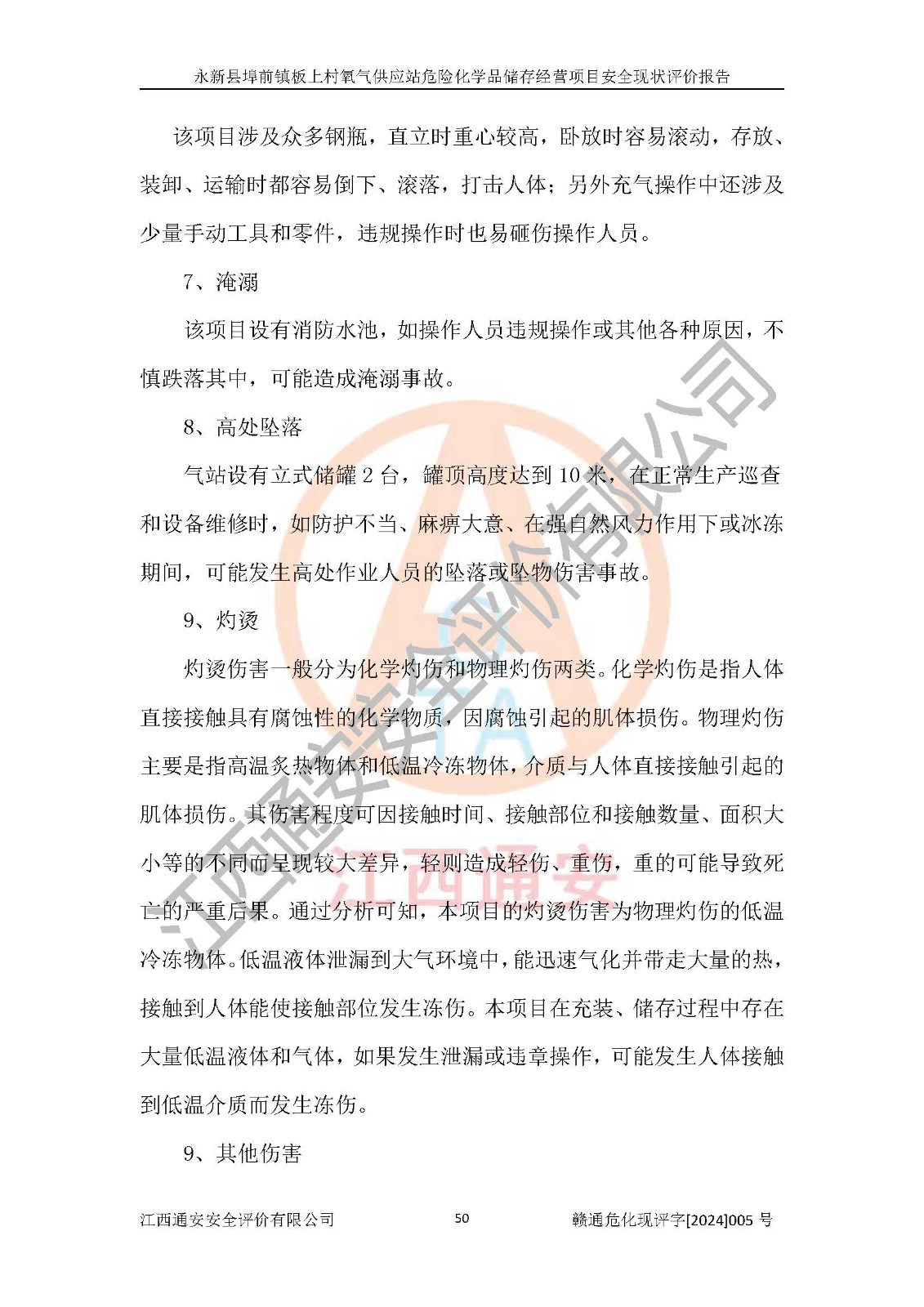 永新县埠前镇板上村氧气供应站危险化学品储存经营项目安全现状评价报告

该项目涉及众多钢瓶，直立时重心较高，卧放时容易滚动，存放、装卸、运输时都容易倒下、滚落，打击人体；另外充气操作中还涉及少量手动工具和零件，违规操作时也易砸伤操作人员。

7、淹溺

该项目设有消防水池，如操作人员违规操作或其他各种原因，不慎跌落其中，可能造成淹溺事故。

8、高处坠落

气站设有立式储罐 2 台，罐顶高度达到 10 米，在正常生产巡查和设备维修时，如防护不当、麻痹大意、在强自然风力作用下或冰冻期间，可能发生高处作业人员的坠落或坠物伤害事故。

9、灼烫

灼烫伤害一般分为化学灼伤和物理灼伤两类。化学灼伤是指人体直接接触具有腐蚀性的化学物质，因腐蚀引起的肌体损伤。物理灼伤主要是指高温炙热物体和低温冷冻物体，介质与人体直接接触引起的肌体损伤。其伤害程度可因接触时间、接触部位和接触数量、面积大小等的不同而呈现较大差异，轻则造成轻伤、重伤，重的可能导致死亡的严重后果。通过分析可知，本项目的灼烫伤害为物理灼伤的低温冷冻物体。低温液体泄漏到大气环境中，能迅速气化并带走大量的热，接触到人体能使接触部位发生冻伤。本项目在充装、储存过程中存在大量低温液体和气体，如果发生泄漏或违章操作，可能发生人体接触到低温介质而发生冻伤。

9、其他伤害

江西通安安全评价有限公司 50 赣通危化现评字[2024]005 号

江西通安安全评价有限公司
江西通安